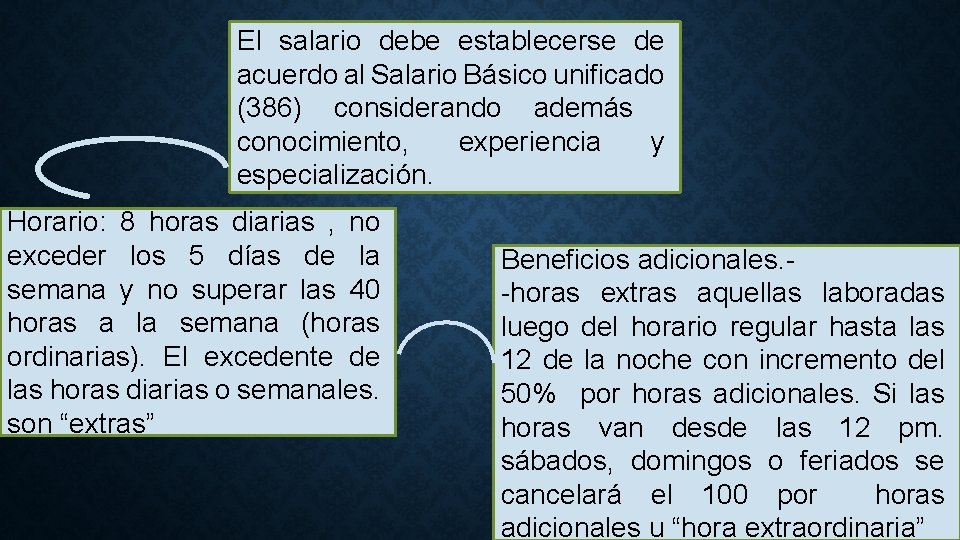 El salario debe establecerse de acuerdo al Salario Básico unificado (386) considerando además conocimiento, experiencia y especialización.

Horario: 8 horas diarias , no exceder los 5 días de la semana y no superar las 40 horas a la semana (horas ordinarias). El excedente de las horas diarias o semanales. son “extras”

Beneficios adicionales.-
-horas extras aquellas laboradas luego del horario regular hasta las 12 de la noche con incremento del 50% por horas adicionales. Si las horas van desde las 12 pm. sábados, domingos o feriados se cancelará el 100 por horas adicionales u “hora extraordinaria”